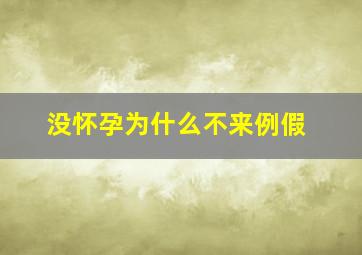 没怀孕为什么不来例假